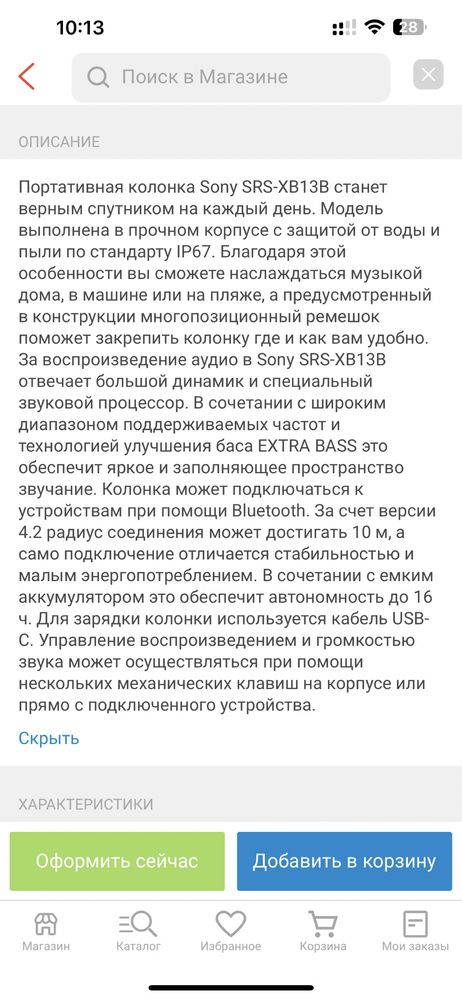 10:13

28

Поиск в Магазине

ОПИСАНИЕ

Портативная колонка Sony SRS-XB13B станет верным спутником на каждый день. Модель выполнена в прочном корпусе с защитой от воды и пыли по стандарту IP67. Благодаря этой особенности вы сможете наслаждаться музыкой дома, в машине или на пляже, а предусмотренный в конструкции многопозиционный ремешок поможет закрепить колонку где и как вам удобно. За воспроизведение аудио в Sony SRS-XB13B отвечает большой динамик и специальный звуковой процессор. В сочетании с широким диапазоном поддерживаемых частот и технологией улучшения баса EXTRA BASS это обеспечит яркое и заполняющее пространство звучание. Колонка может подключаться к устройствам при помощи Bluetooth. За счет версии 4.2 радиус соединения может достигать 10 м, а само подключение отличается стабильностью и малым энергопотреблением. В сочетании с емким аккумулятором это обеспечит автономность до 16 ч. Для зарядки колонки используется кабель USB-C. Управление воспроизведением и громкостью звука может осуществляться при помощи нескольких механических клавиш на корпусе или прямо с подключенного устройства.

Скрыть

ХАРАКТЕРИСТИКИ

Оформить сейчас

Добавить в корзину

Магазин

Каталог

Избранное

Корзина

Мои заказы